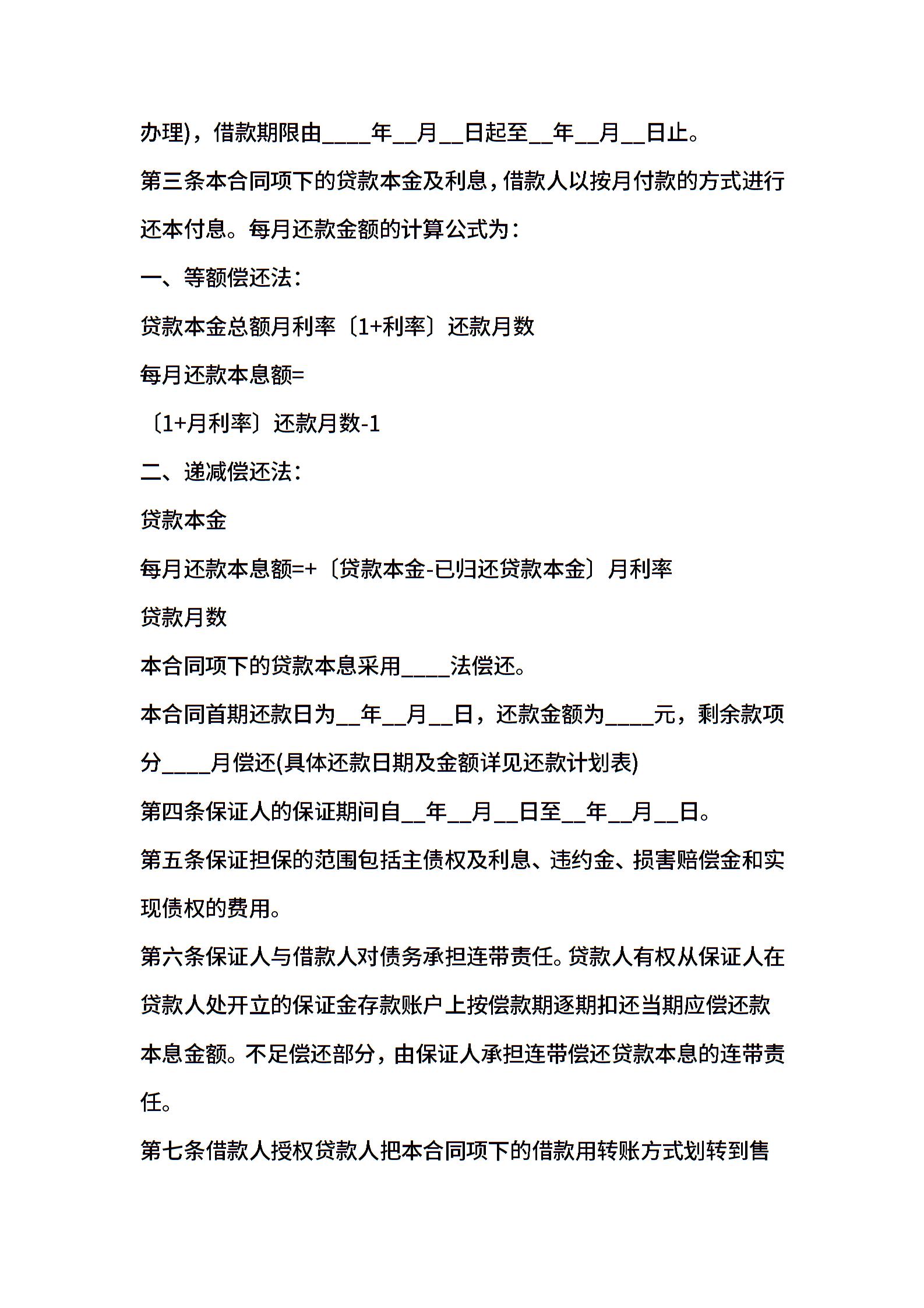 办理)，借款期限由____年__月__日起至__年__月__日止。

第三条本合同项下的贷款本金及利息，借款人以按月付款的方式进行还本付息。每月还款金额的计算公式为：

一、等额偿还法：

贷款本金总额月利率〔1+利率〕还款月数

每月还款本息额=

〔1+月利率〕还款月数-1

二、递减偿还法：

贷款本金

每月还款本息额=+〔贷款本金-已归还贷款本金〕月利率

贷款月数

本合同项下的贷款本息采用____法偿还。

本合同首期还款日为__年__月__日，还款金额为____元，剩余款项分____月偿还(具体还款日期及金额详见还款计划表)

第四条保证人的保证期间自__年__月__日至__年__月__日。

第五条保证担保的范围包括主债权及利息、违约金、损害赔偿金和实现债权的费用。

第六条保证人与借款人对债务承担连带责任。贷款人有权从保证人在贷款人处开立的保证金存款账户上按偿款期逐期扣还当期应偿还款本息金额。不足偿还部分，由保证人承担连带偿还贷款本息的连带责任。

第七条借款人授权贷款人把本合同项下的借款用转账方式划转到售